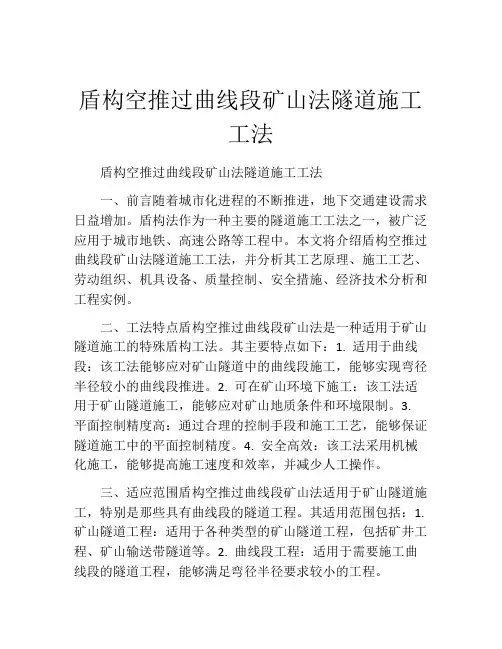 盾构空推过曲线段矿山法隧道施工工法

盾构空推过曲线段矿山法隧道施工工法

一、前言随着城市化进程的不断推进，地下交通建设需求日益增加。盾构法作为一种主要的隧道施工工法之一，被广泛应用于城市地铁、高速公路等工程中。本文将介绍盾构空推过曲线段矿山法隧道施工工法，并分析其工艺原理、施工工艺、劳动组织、机具设备、质量控制、安全措施、经济技术分析和工程实例。

二、工法特点盾构空推过曲线段矿山法是一种适用于矿山隧道施工的特殊盾构工法。其主要特点如下：1. 适用于曲线段：该工法能够应对矿山隧道中的曲线段施工，能够实现弯径半径较小的曲线段推进。2. 可在矿山环境下施工：该工法适用于矿山隧道施工，能够应对矿山地质条件和环境限制。3. 平面控制精度高：通过合理的控制手段和施工工艺，能够保证隧道施工中的平面控制精度。4. 安全高效：该工法采用机械化施工，能够提高施工速度和效率，并减少人工操作。

三、适应范围盾构空推过曲线段矿山法适用于矿山隧道施工，特别是那些具有曲线段的隧道工程。其适用范围包括：1. 矿山隧道工程：适用于各种类型的矿山隧道工程，包括矿井工程、矿山输送带隧道等。2. 曲线段工程：适用于需要施工曲线段的隧道工程，能够满足弯径半径要求较小的工程。